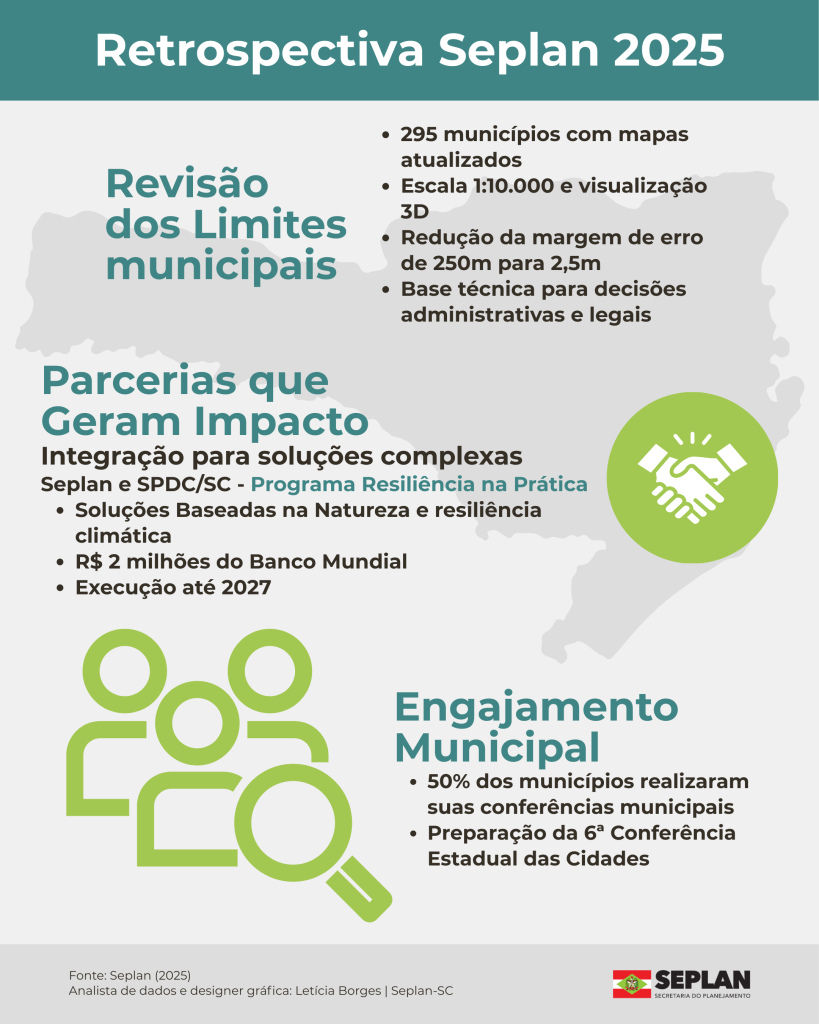 Retrospectiva Seplan 2025

Revisão dos Limites municipais

- 295 municípios com mapas atualizados
- Escala 1:10.000 e visualização 3D
- Redução da margem de erro de 250m para 2,5m
- Base técnica para decisões administrativas e legais

Parcerias que Geram Impacto

Integração para soluções complexas

Seplan e SPDC/SC - Programa Resiliência na Prática

- Soluções Baseadas na Natureza e resiliência climática
- R$ 2 milhões do Banco Mundial
- Execução até 2027

Engajamento Municipal

- 50% dos municípios realizaram suas conferências municipais
- Preparação da 6ª Conferência Estadual das Cidades

Fonte: Seplan (2025)
Analista de dados e designer gráfica: Letícia Borges | Seplan-SC

SEPLAN
SECRETARIA DO PLANEJAMENTO